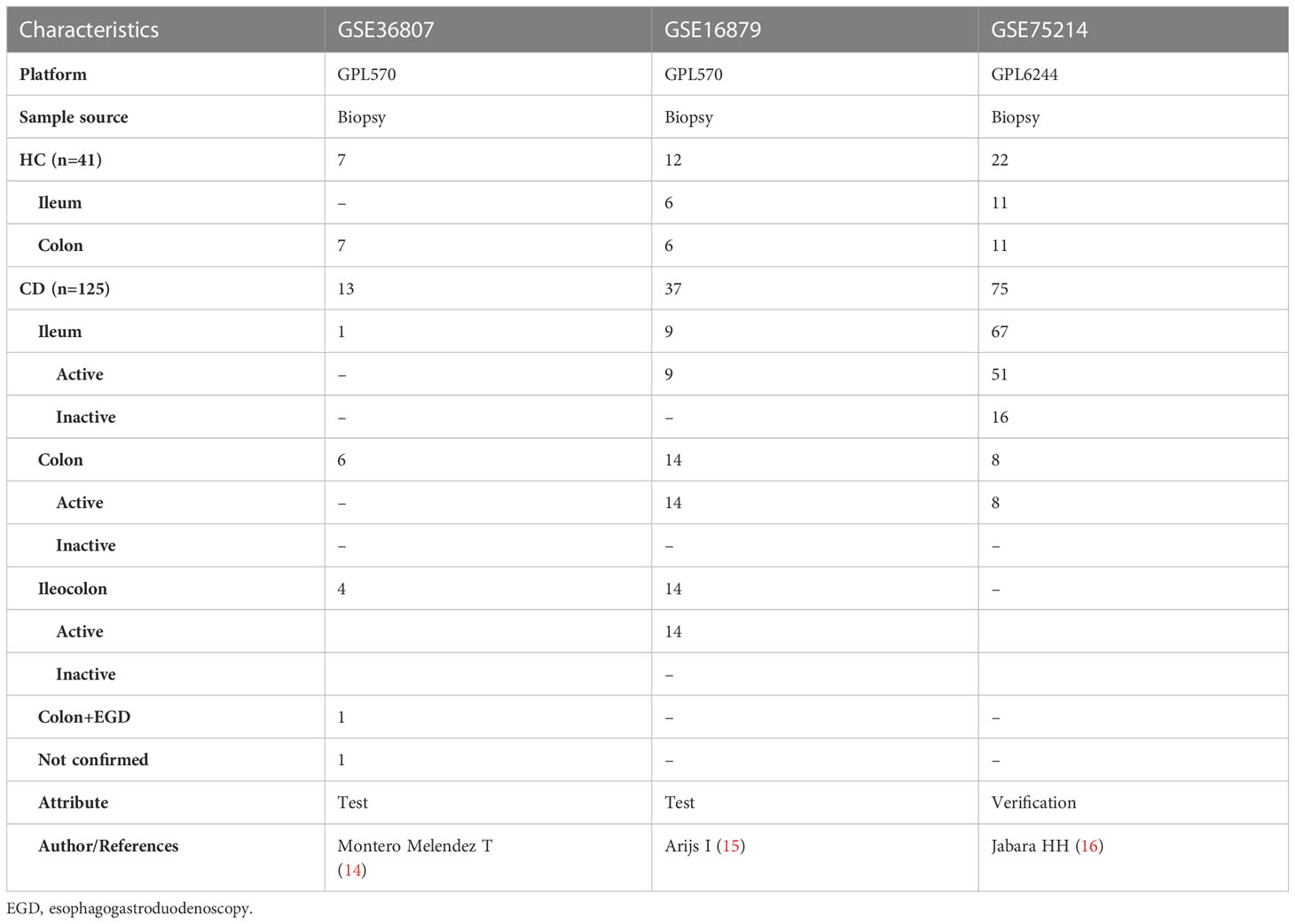 | Characteristics | GSE36807 | GSE16879 | GSE75214 |
|---|---|---|---|
| Platform | GPL570 | GPL570 | GPL6244 |
| Sample source | Biopsy | Biopsy | Biopsy |
| HC (n=41) | 7 | 12 | 22 |
| Ileum | – | 6 | 11 |
| Colon | 7 | 6 | 11 |
| CD (n=125) | 13 | 37 | 75 |
| Ileum | 1 | 9 | 67 |
| Active | – | 9 | 51 |
| Inactive | – | – | 16 |
| Colon | 6 | 14 | 8 |
| Active | – | 14 | 8 |
| Inactive | – | – | – |
| Ileocolon | 4 | 14 | – |
| Active | | 14 | |
| Inactive | | – | |
| Colon+EGD | 1 | – | – |
| Not confirmed | 1 | – | – |
| Attribute | Test | Test | Verification |
| Author/References | Montero Melendez T (14) | Arijs I (15) | Jabara HH (16) |

EGD, esophagogastroduodenoscopy.